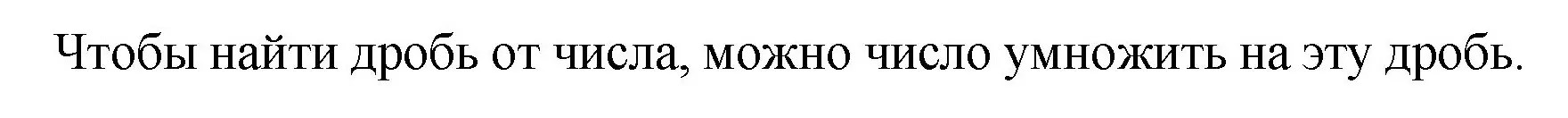 Чтобы найти дробь от числа, можно число умножить на эту дробь.